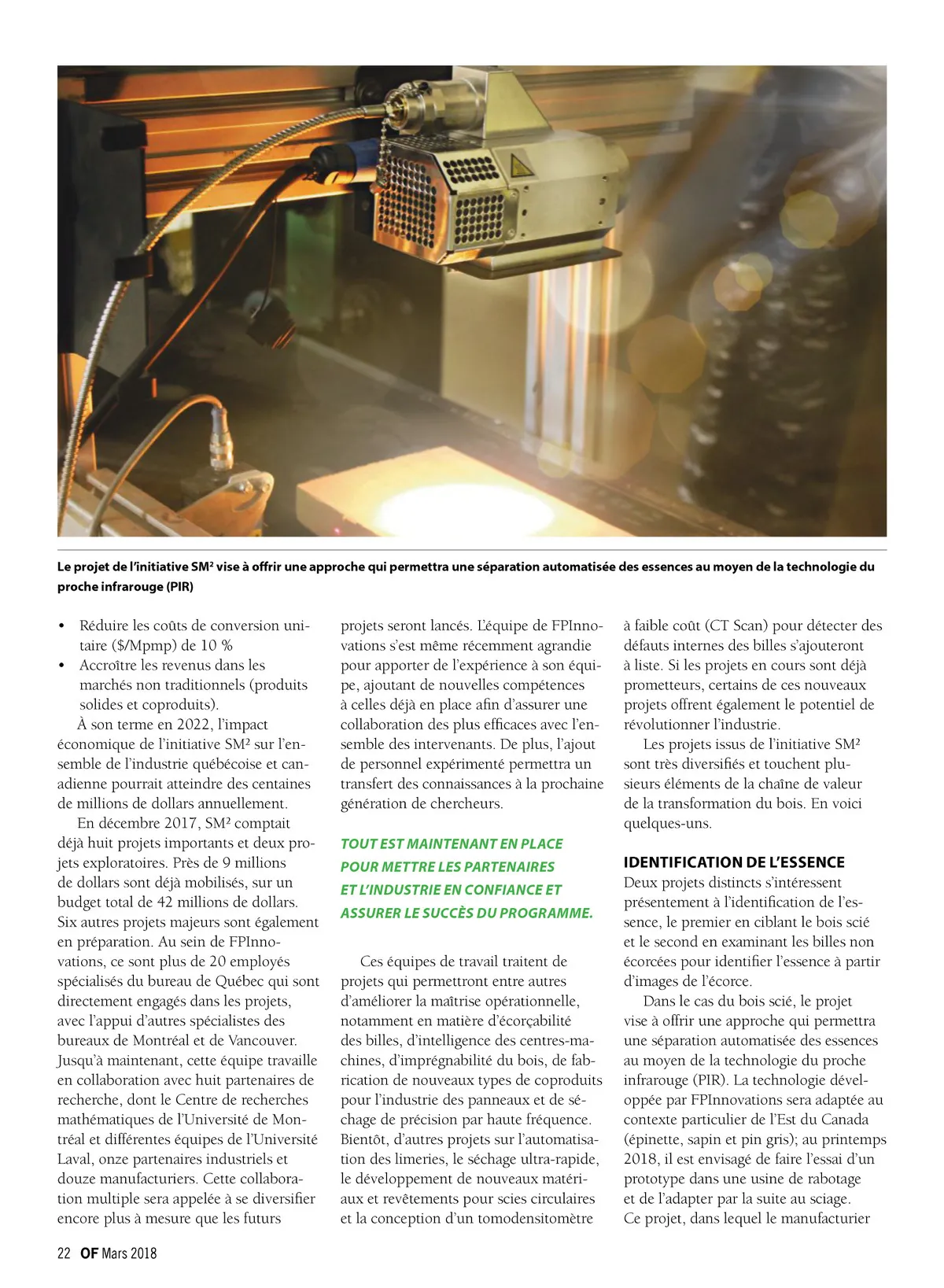 Le projet de l'initiative SM² vise à offrir une approche qui permettra une séparation automatisée des essences au moyen de la technologie du proche infrarouge (PIR)

• Réduire les coûts de conversion unitaire ($/Mpmp) de 10 %
• Accroître les revenus dans les marchés non traditionnels (produits solides et coproduits).

À son terme en 2022, l'impact économique de l'initiative SM² sur l'ensemble de l'industrie québécoise et canadienne pourrait atteindre des centaines de millions de dollars annuellement.

En décembre 2017, SM² comptait déjà huit projets importants et deux projets exploratoires. Près de 9 millions de dollars sont déjà mobilisés, sur un budget total de 42 millions de dollars. Six autres projets majeurs sont également en préparation. Au sein de FPInnovations, ce sont plus de 20 employés spécialisés du bureau de Québec qui sont directement engagés dans les projets, avec l'appui d'autres spécialistes des bureaux de Montréal et de Vancouver. Jusqu'à maintenant, cette équipe travaille en collaboration avec huit partenaires de recherche, dont le Centre de recherches mathématiques de l'Université de Montréal et différentes équipes de l'Université Laval, onze partenaires industriels et douze manufacturiers. Cette collaboration multiple sera appelée à se diversifier encore plus à mesure que les futurs projets seront lancés. L'équipe de FPInnovations s'est même récemment agrandie pour apporter de l'expérience à son équipe, ajoutant de nouvelles compétences à celles déjà en place afin d'assurer une collaboration des plus efficaces avec l'ensemble des intervenants. De plus, l'ajout de personnel expérimenté permettra un transfert des connaissances à la prochaine génération de chercheurs.

TOUT EST MAINTENANT EN PLACE POUR METTRE LES PARTENAIRES ET L'INDUSTRIE EN CONFIANCE ET ASSURER LE SUCCÈS DU PROGRAMME.

Ces équipes de travail traitent de projets qui permettront entre autres d'améliorer la maîtrise opérationnelle, notamment en matière d'écorçabilité des billes, d'intelligence des centres-machines, d'imprégnabilité du bois, de fabrication de nouveaux types de coproduits pour l'industrie des panneaux et de séchage de précision par haute fréquence. Bientôt, d'autres projets sur l'automatisation des limeries, le séchage ultra-rapide, le développement de nouveaux matériaux et revêtements pour scies circulaires et la conception d'un tomodensitomètre à faible coût (CT Scan) pour détecter des défauts internes des billes s'ajouteront à liste. Si les projets en cours sont déjà prometteurs, certains de ces nouveaux projets offrent également le potentiel de révolutionner l'industrie.

Les projets issus de l'initiative SM² sont très diversifiés et touchent plusieurs éléments de la chaîne de valeur de la transformation du bois. En voici quelques-uns.

IDENTIFICATION DE L'ESSENCE
Deux projets distincts s'intéressent présentement à l'identification de l'essence, le premier en ciblant le bois scié et le second en examinant les billes non écorcées pour identifier l'essence à partir d'images de l'écorce.

Dans le cas du bois scié, le projet vise à offrir une approche qui permettra une séparation automatisée des essences au moyen de la technologie du proche infrarouge (PIR). La technologie développée par FPInnovations sera adaptée au contexte particulier de l'Est du Canada (épinette, sapin et pin gris); au printemps 2018, il est envisagé de faire l'essai d'un prototype dans une usine de rabotage et de l'adapter par la suite au sciage. Ce projet, dans lequel le manufacturier

22 OF Mars 2018